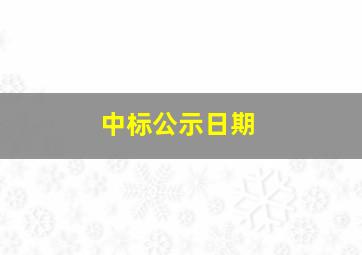 中标公示日期